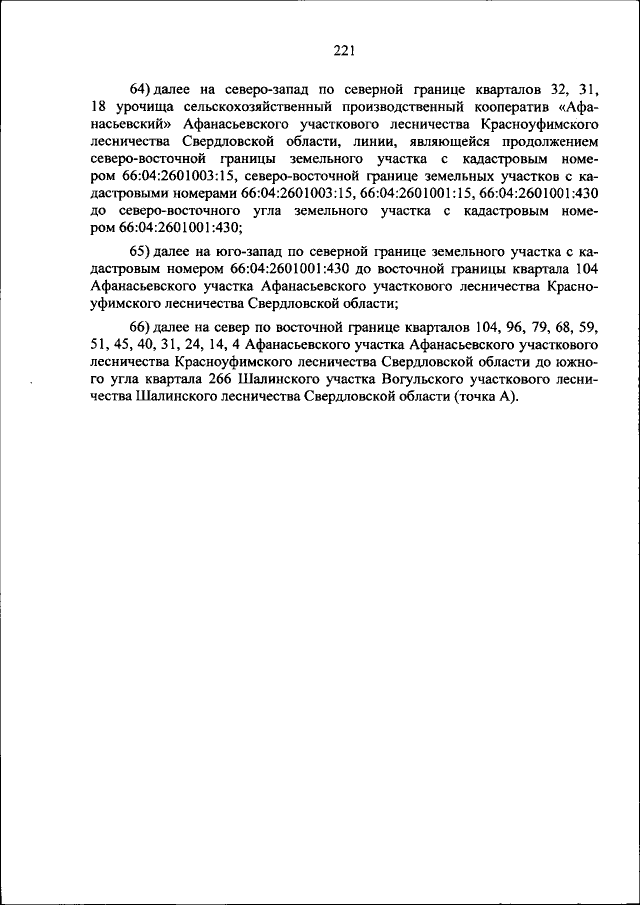 221

64) далее на северо-запад по северной границе кварталов 32, 31, 18 урочища сельскохозяйственный производственный кооператив «Афанасьевский» Афанасьевского участкового лесничества Красноуфимского лесничества Свердловской области, линии, являющейся продолжением северо-восточной границы земельного участка с кадастровым номером 66:04:2601003:15, северо-восточной границе земельных участков с кадастровыми номерами 66:04:2601003:15, 66:04:2601001:15, 66:04:2601001:430 до северо-восточного угла земельного участка с кадастровым номером 66:04:2601001:430;

65) далее на юго-запад по северной границе земельного участка с кадастровым номером 66:04:2601001:430 до восточной границы квартала 104 Афанасьевского участка Афанасьевского участкового лесничества Красноуфимского лесничества Свердловской области;

66) далее на север по восточной границе кварталов 104, 96, 79, 68, 59, 51, 45, 40, 31, 24, 14, 4 Афанасьевского участка Афанасьевского участкового лесничества Красноуфимского лесничества Свердловской области до южного угла квартала 266 Шалинского участка Вогульского участкового лесничества Шалинского лесничества Свердловской области (точка А).